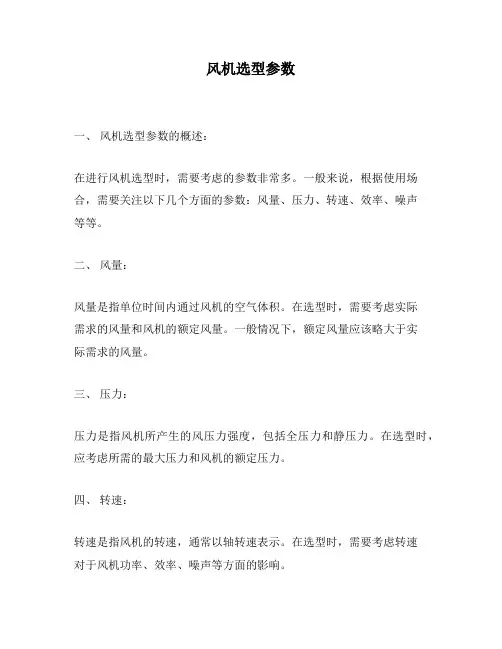 风机选型参数

一、 风机选型参数的概述：

在进行风机选型时，需要考虑的参数非常多。一般来说，根据使用场合，需要关注以下几个方面的参数：风量、压力、转速、效率、噪声等等。

二、 风量：

风量是指单位时间内通过风机的空气体积。在选型时，需要考虑实际需求的风量和风机的额定风量。一般情况下，额定风量应该略大于实际需求的风量。

三、 压力：

压力是指风机所产生的风压力强度，包括全压力和静压力。在选型时，应考虑所需的最大压力和风机的额定压力。

四、 转速：

转速是指风机的转速，通常以轴转速表示。在选型时，需要考虑转速对于风机功率、效率、噪声等方面的影响。